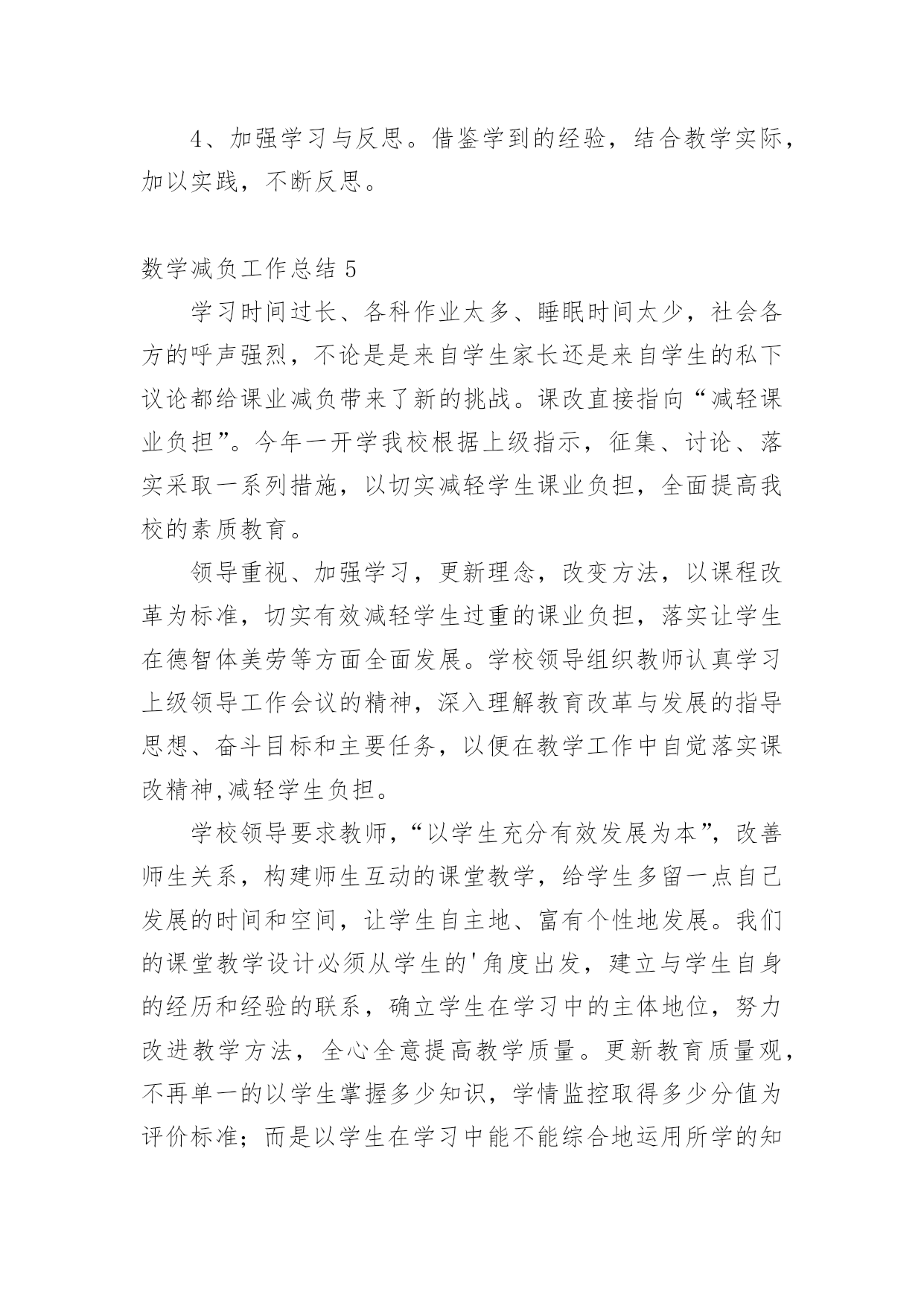 4、加强学习与反思。借鉴学到的经验，结合教学实际，加以实践，不断反思。

数学减负工作总结 5

学习时间过长、各科作业太多、睡眠时间太少，社会各方的呼声强烈，不论是是来自学生家长还是来自学生的私下议论都给课业减负带来了新的挑战。课改直接指向“减轻课业负担”。今年一开学我校根据上级指示，征集、讨论、落实采取一系列措施，以切实减轻学生课业负担，全面提高我校的素质教育。

领导重视、加强学习，更新理念，改变方法，以课程改革为标准，切实有效减轻学生过重的课业负担，落实让学生在德智体美劳等方面全面发展。学校领导组织教师认真学习上级领导工作会议的精神，深入理解教育改革与发展的指导思想、奋斗目标和主要任务，以便在教学工作中自觉落实课改精神,减轻学生负担。

学校领导要求教师，“以学生充分有效发展为本”，改善师生关系，构建师生互动的课堂教学，给学生多留一点自己发展的时间和空间，让学生自主地、富有个性地发展。我们的课堂教学设计必须从学生的'角度出发，建立与学生自身的经历和经验的联系，确立学生在学习中的主体地位，努力改进教学方法，全心全意提高教学质量。更新教育质量观，不再单一的以学生掌握多少知识，学情监控取得多少分值为评价标准；而是以学生在学习中能不能综合地运用所学的知